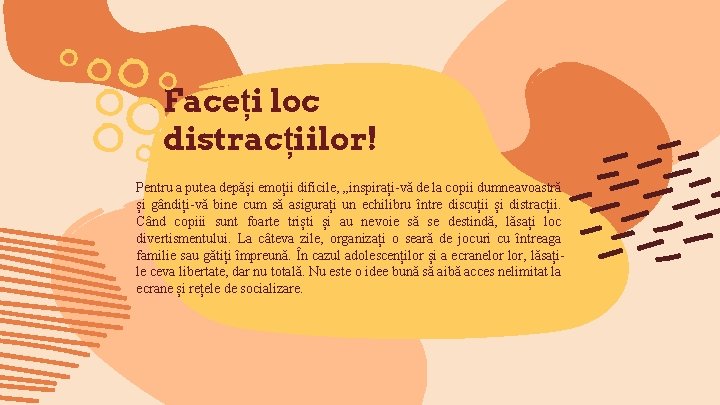 Faceți loc distracțiilor!

Pentru a putea depăși emoții dificile, „inspirați-vă de la copii dumneavoastră și gândiți-vă bine cum să asigurați un echilibru între discuții și distracții. Când copiii sunt foarte triști și au nevoie să se destindă, lăsați loc divertismentului. La câteva zile, organizați o seară de jocuri cu întreaga familie sau gătiți împreună. În cazul adolescenților și a ecranelor lor, lăsați-le ceva libertate, dar nu totală. Nu este o idee bună să aibă acces nelimitat la ecrane și rețele de socializare.